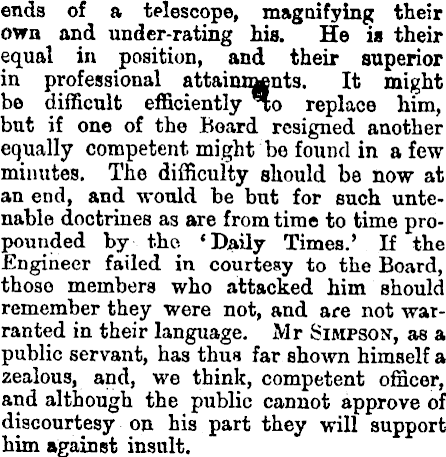 ends of a telescope, magnifying their own and under-rating his. He is their equal in position, and their superior in professional attainments. It might be difficult efficiently to replace him, but if one of the Board resigned another equally competent might be found in a few minutes. The difficulty should be now at an end, and would be but for such untenable doctrines as are from time to time propounded by the 'Daily Times.' If the Engineer failed in courtesy to the Board, those members who attacked him should remember they were not, and are not warranted in their language. Mr SIMPSON, as a public servant, has thus far shown himself a zealous, and, we think, competent officer, and although the public cannot approve of discourtesy on his part they will support him against insult.